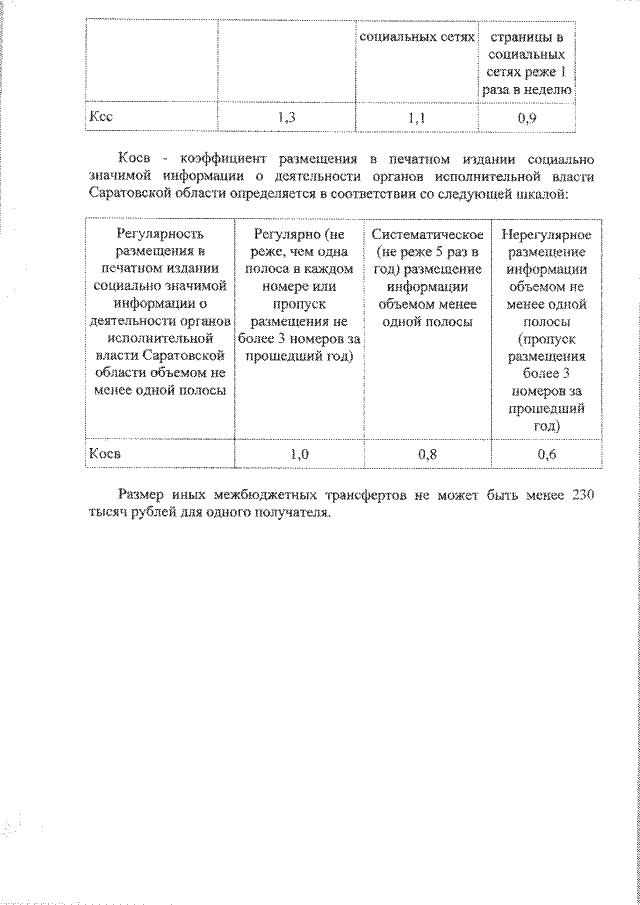 | | | социальных сетях | страницы в социальных сетях реже 1 раза в неделю |
|---|---|---|---|
| Ксс | 1,3 | 1,1 | 0,9 |

Косв - коэффициент размещения в печатном издании социально значимой информации о деятельности органов исполнительной власти Саратовской области определяется в соответствии со следующей шкалой:

| Регулярность размещения в печатном издании социально значимой информации о деятельности органов исполнительной власти Саратовской области объемом не менее одной полосы | Регулярно (не реже, чем одна полоса в каждом номере или пропуск размещения не более 3 номеров за прошедший год) | Систематическое (не реже 5 раз в год) размещение информации объемом менее одной полосы | Нерегулярное размещение информации объемом не менее одной полосы (пропуск размещения более 3 номеров за прошедший год) |
|---|---|---|---|
| Косв | 1,0 | 0,8 | 0,6 |

Размер иных межбюджетных трансфертов не может быть менее 230 тысяч рублей для одного получателя.